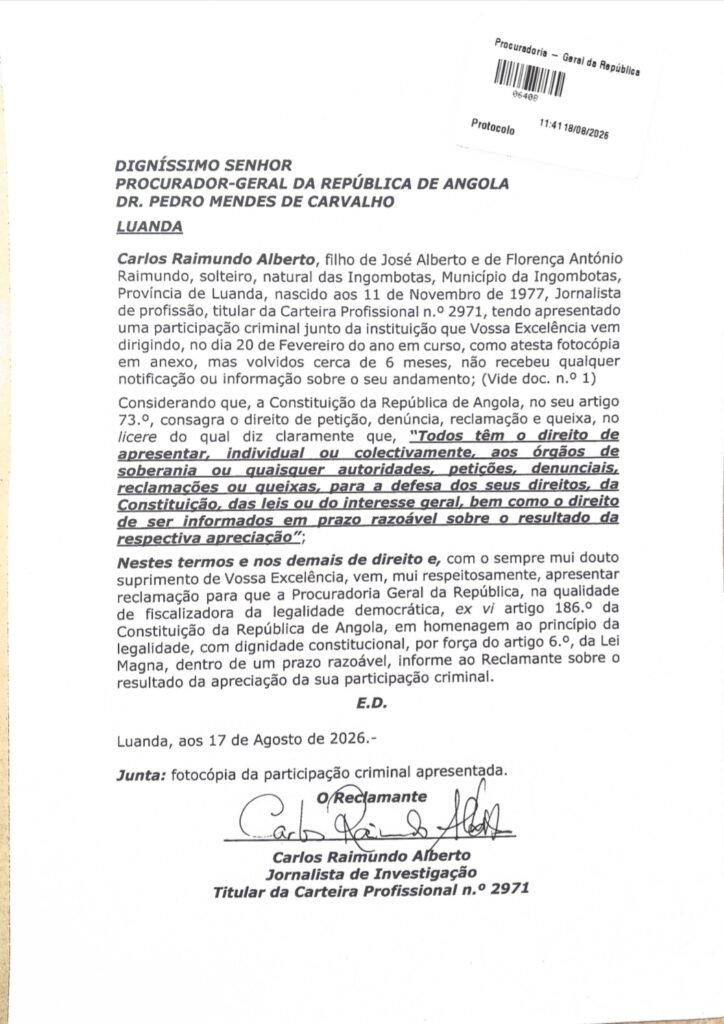 Procuradoria – Geral da República

06408

Protocolo 11:41 18/08/2026

DIGNÍSSIMO SENHOR
PROCURADOR-GERAL DA REPÚBLICA DE ANGOLA
DR. PEDRO MENDES DE CARVALHO
LUANDA

Carlos Raimundo Alberto, filho de José Alberto e de Florença António Raimundo, solteiro, natural das Ingombotas, Município da Ingombotas, Província de Luanda, nascido aos 11 de Novembro de 1977, Jornalista de profissão, titular da Carteira Profissional n.º 2971, tendo apresentado uma participação criminal junto da instituição que Vossa Excelência vem dirigindo, no dia 20 de Fevereiro do ano em curso, como atesta fotocópia em anexo, mas volvidos cerca de 6 meses, não recebeu qualquer notificação ou informação sobre o seu andamento; (Vide doc. n.º 1)

Considerando que, a Constituição da República de Angola, no seu artigo 73.º, consagra o direito de petição, denúncia, reclamação e queixa, no licere do qual diz claramente que, "Todos têm o direito de apresentar, individual ou colectivamente, aos órgãos de soberania ou quaisquer autoridades, petições, denunciais, reclamações ou queixas, para a defesa dos seus direitos, da Constituição, das leis ou do interesse geral, bem como o direito de ser informados em prazo razoável sobre o resultado da respectiva apreciação";

Nestes termos e nos demais de direito e, com o sempre mui douto suprimento de Vossa Excelência, vem, mui respeitosamente, apresentar reclamação para que a Procuradoria Geral da República, na qualidade de fiscalizadora da legalidade democrática, ex vi artigo 186.º da Constituição da República de Angola, em homenagem ao princípio da legalidade, com dignidade constitucional, por força do artigo 6.º, da Lei Magna, dentro de um prazo razoável, informe ao Reclamante sobre o resultado da apreciação da sua participação criminal.

E.D.

Luanda, aos 17 de Agosto de 2026.-

Junta: fotocópia da participação criminal apresentada.

O Reclamante

Carlos Raimundo Alberto

Carlos Raimundo Alberto
Jornalista de Investigação
Titular da Carteira Profissional n.º 2971